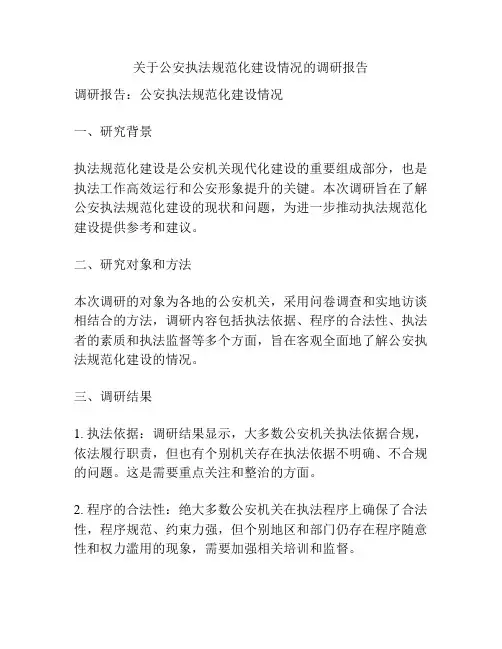 关于公安执法规范化建设情况的调研报告

调研报告：公安执法规范化建设情况

一、研究背景

执法规范化建设是公安机关现代化建设的重要组成部分，也是执法工作高效运行和公安形象提升的关键。本次调研旨在了解公安执法规范化建设的现状和问题，为进一步推动执法规范化建设提供参考和建议。

二、研究对象和方法

本次调研的对象为各地的公安机关，采用问卷调查和实地访谈相结合的方法，调研内容包括执法依据、程序的合法性、执法者的素质和执法监督等多个方面，旨在客观全面地了解公安执法规范化建设的情况。

三、调研结果

1. 执法依据：调研结果显示，大多数公安机关执法依据合规，依法履行职责，但也有个别机关存在执法依据不明确、不合规的问题。这是需要重点关注和整治的方面。

2. 程序的合法性：绝大多数公安机关在执法程序上确保了合法性，程序规范、约束力强，但个别地区和部门仍存在程序随意性和权力滥用的现象，需要加强相关培训和监督。